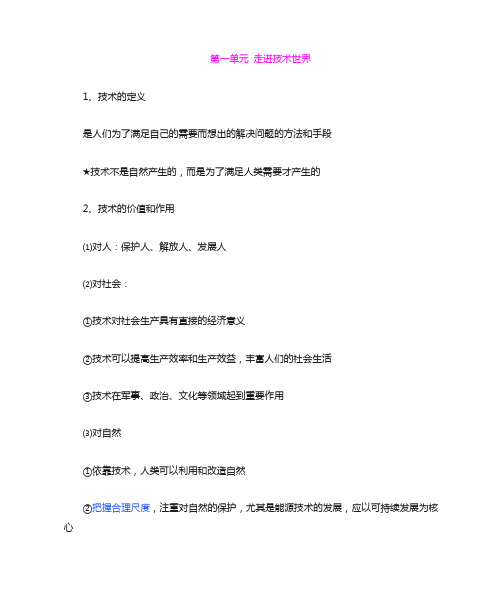 第一单元 走进技术世界

1、技术的定义

是人们为了满足自己的需要而想出的解决问题的方法和手段

★技术不是自然产生的，而是为了满足人类需要才产生的

2、技术的价值和作用

⑴对人：保护人、解放人、发展人

⑵对社会：

①技术对社会生产具有直接的经济意义

②技术可以提高生产效率和生产效益，丰富人们的社会生活

③技术在军事、政治、文化等领域起到重要作用

⑶对自然

①依靠技术，人类可以利用和改造自然

②把握合理尺度，注重对自然的保护，尤其是能源技术的发展，应以可持续发展为核心